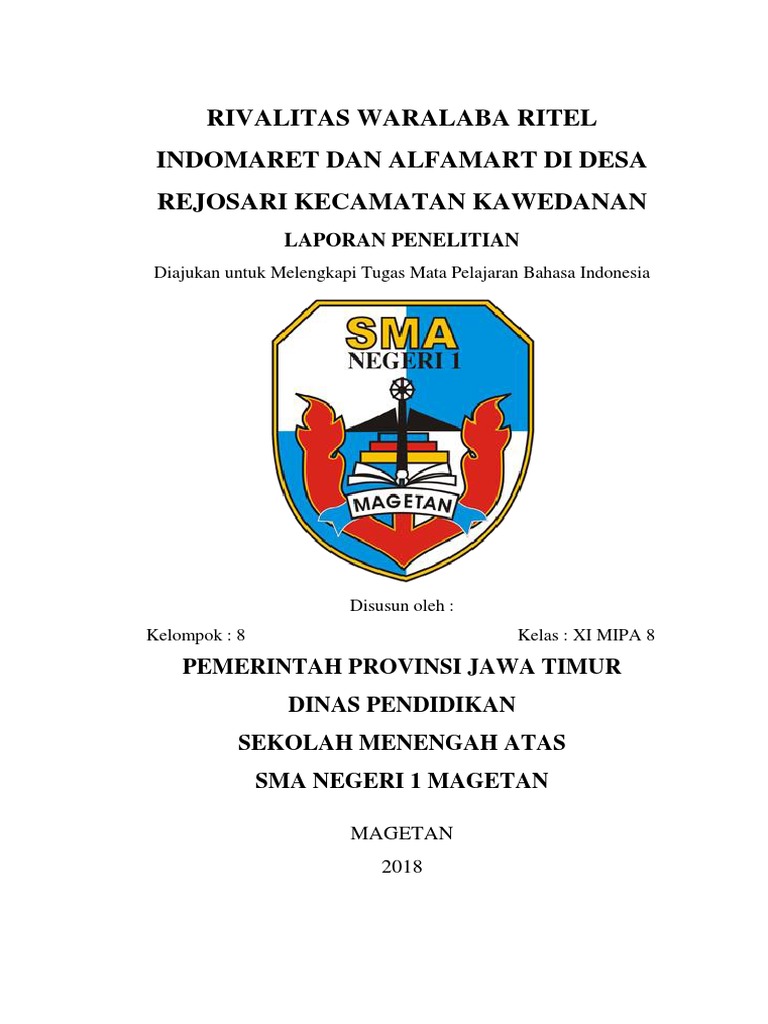 RIVALITAS WARALABA RITEL INDOMARET DAN ALFAMART DI DESA REJOSARI KECAMATAN KAWEDANAN

LAPORAN PENELITIAN

Diajukan untuk Melengkapi Tugas Mata Pelajaran Bahasa Indonesia

SMA
NEGERI 1
MAGETAN

Disusun oleh :

Kelompok : 8

Kelas : XI MIPA 8

PEMERINTAH PROVINSI JAWA TIMUR
DINAS PENDIDIKAN
SEKOLAH MENENGAH ATAS
SMA NEGERI 1 MAGETAN

MAGETAN
2018